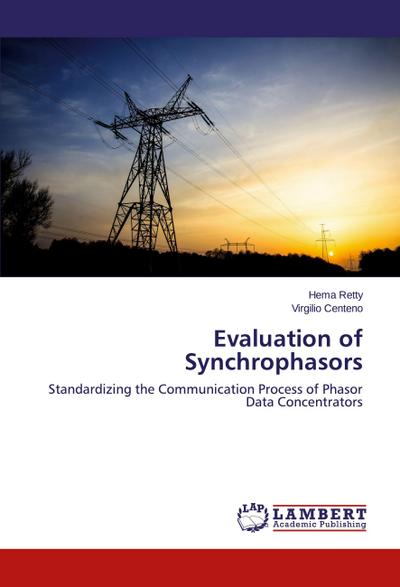 Hema Retty
Virgilio Centeno

Evaluation of Synchrophasors

Standardizing the Communication Process of Phasor Data Concentrators

LAP LAMBERT Academic Publishing